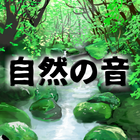 自然の音